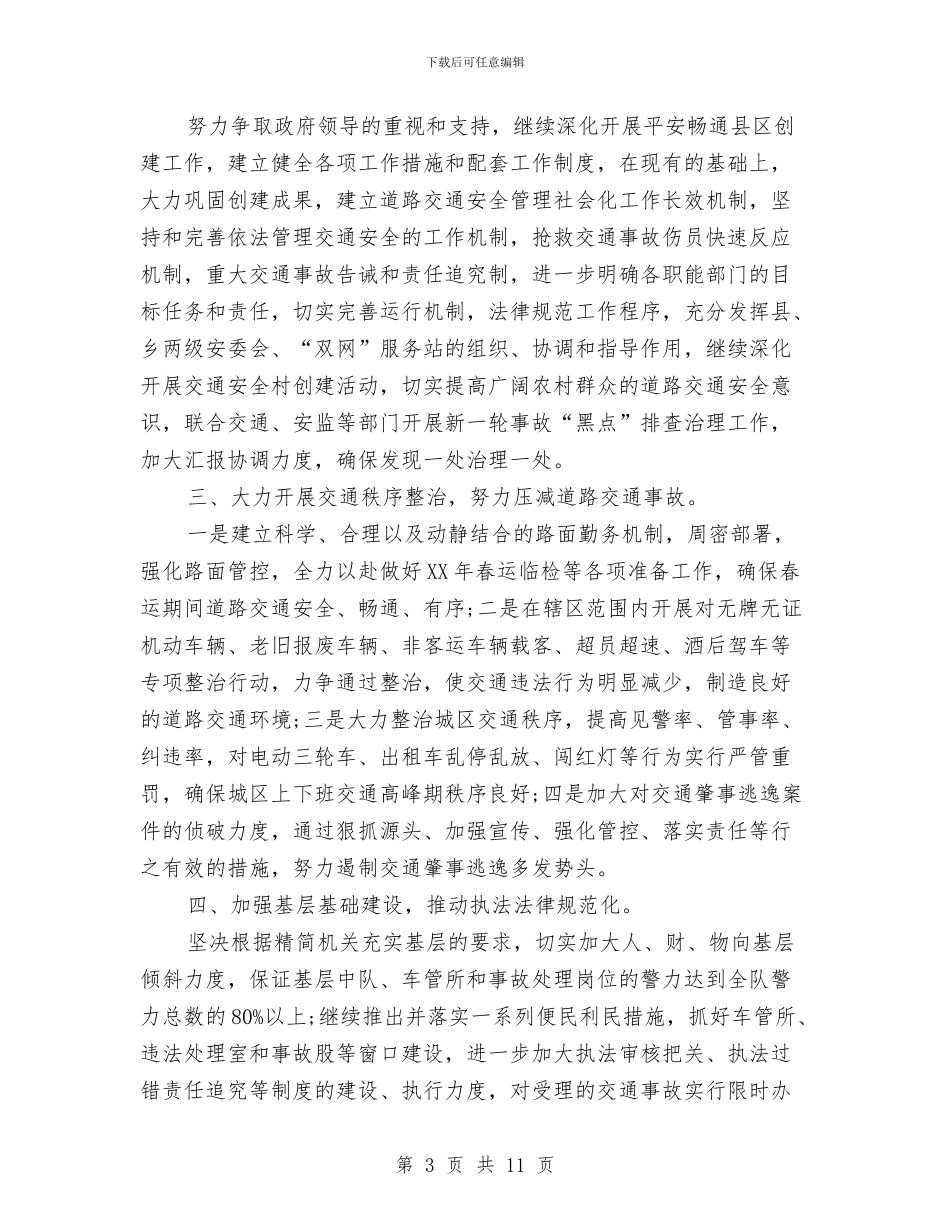 下载后可任意编辑

努力争取政府领导的重视和支持，继续深化开展平安畅通县区创建工作，建立健全各项工作措施和配套工作制度，在现有的基础上，大力巩固创建成果，建立道路交通安全管理社会化工作长效机制，坚持和完善依法管理交通安全的工作机制，抢救交通事故伤员快速反应机制，重大交通事故告诫和责任追究制，进一步明确各职能部门的目标任务和责任，切实完善运行机制，法律规范工作程序，充分发挥县、乡两级安委会、“双网”服务站的组织、协调和指导作用，继续深化开展交通安全村创建活动，切实提高广阔农村群众的道路交通安全意识，联合交通、安监等部门开展新一轮事故“黑点”排查治理工作，加大汇报协调力度，确保发现一处治理一处。

三、大力开展交通秩序整治，努力压减道路交通事故。

一是建立科学、合理以及动静结合的路面勤务机制，周密部署，强化路面管控，全力以赴做好XX年春运临检等各项准备工作，确保春运期间道路交通安全、畅通、有序;二是在辖区范围内开展对无牌无证机动车辆、老旧报废车辆、非客运车辆载客、超员超速、酒后驾车等专项整治行动，力争通过整治，使交通违法行为明显减少，制造良好的道路交通环境;三是大力整治城区交通秩序，提高见警率、管事率、纠违率，对电动三轮车、出租车乱停乱放、闯红灯等行为实行严管重罚，确保城区上下班交通高峰期秩序良好;四是加大对交通肇事逃逸案件的侦破力度，通过狠抓源头、加强宣传、强化管控、落实责任等行之有效的措施，努力遏制交通肇事逃逸多发势头。

四、加强基层基础建设，推动执法法律规范化。

坚决根据精简机关充实基层的要求，切实加大人、财、物向基层倾斜力度，保证基层中队、车管所和事故处理岗位的警力达到全队警力总数的80%以上;继续推出并落实一系列便民利民措施，抓好车管所、违法处理室和事故股等窗口建设，进一步加大执法审核把关、执法过错责任追究等制度的建设、执行力度，对受理的交通事故实行限时办

第 3 页 共 11 页